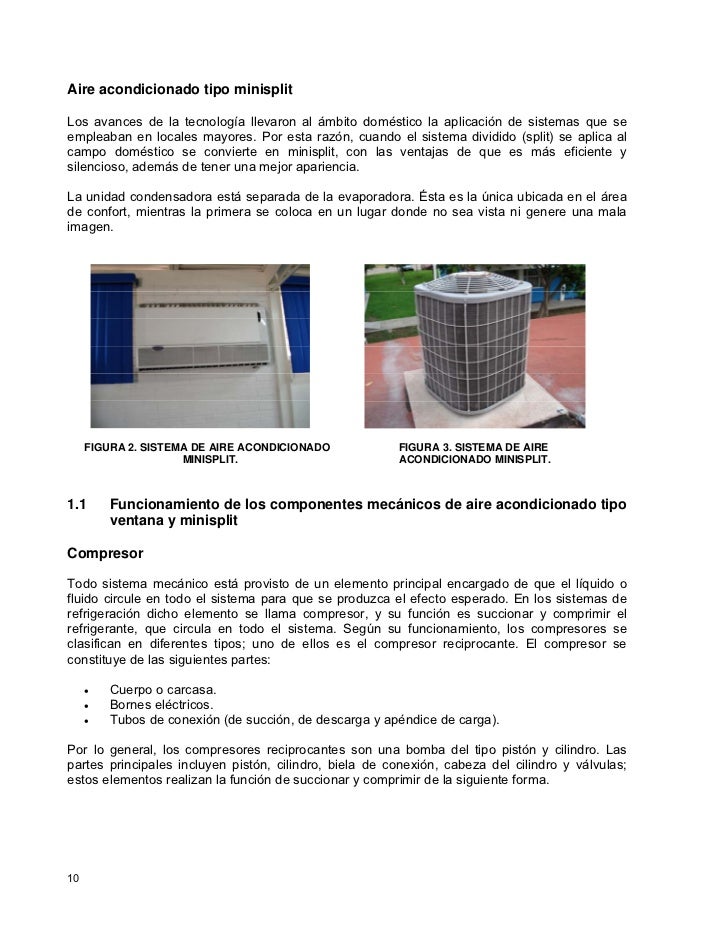 Aire acondicionado tipo minisplit

Los avances de la tecnología llevaron al ámbito doméstico la aplicación de sistemas que se empleaban en locales mayores. Por esta razón, cuando el sistema dividido (split) se aplica al campo doméstico se convierte en minisplit, con las ventajas de que es más eficiente y silencioso, además de tener una mejor apariencia.

La unidad condensadora está separada de la evaporadora. Ésta es la única ubicada en el área de confort, mientras la primera se coloca en un lugar donde no sea vista ni genere una mala imagen.

FIGURA 2. SISTEMA DE AIRE ACONDICIONADO MINISPLIT.

FIGURA 3. SISTEMA DE AIRE ACONDICIONADO MINISPLIT.

1.1 Funcionamiento de los componentes mecánicos de aire acondicionado tipo ventana y minisplit

Compresor

Todo sistema mecánico está provisto de un elemento principal encargado de que el líquido o fluido circule en todo el sistema para que se produzca el efecto esperado. En los sistemas de refrigeración dicho elemento se llama compresor, y su función es succionar y comprimir el refrigerante, que circula en todo el sistema. Según su funcionamiento, los compresores se clasifican en diferentes tipos; uno de ellos es el compresor reciprocante. El compresor se constituye de las siguientes partes:

• Cuerpo o carcasa.
• Bornes eléctricos.
• Tubos de conexión (de succión, de descarga y apéndice de carga).

Por lo general, los compresores reciprocantes son una bomba del tipo pistón y cilindro. Las partes principales incluyen pistón, cilindro, biela de conexión, cabeza del cilindro y válvulas; estos elementos realizan la función de succionar y comprimir de la siguiente forma.

10